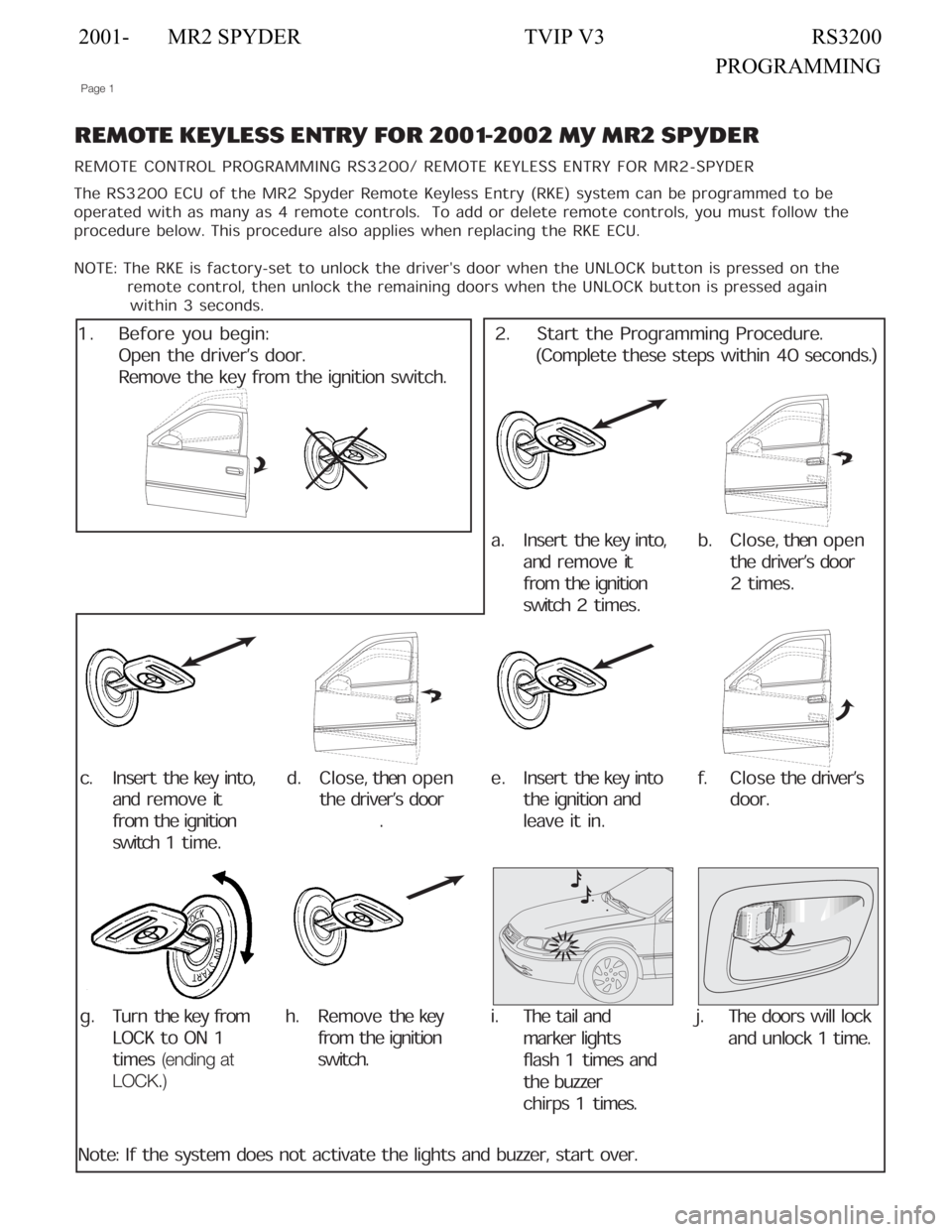 2001- MR2 SPYDER TVIP V3 RS3200
PROGRAMMING

Page 1

REMOTE KEYLESS ENTRY FOR 2001-2002 MY MR2 SPYDER

REMOTE CONTROL PROGRAMMING RS3200/ REMOTE KEYLESS ENTRY FOR MR2-SPYDER

The RS3200 ECU of the MR2 Spyder Remote Keyless Entry (RKE) system can be programmed to be operated with as many as 4 remote controls. To add or delete remote controls, you must follow the procedure below. This procedure also applies when replacing the RKE ECU.

NOTE: The RKE is factory-set to unlock the driver's door when the UNLOCK button is pressed on the remote control, then unlock the remaining doors when the UNLOCK button is pressed again within 3 seconds.

1. Before you begin:
Open the driver's door.
Remove the key from the ignition switch.

2. Start the Programming Procedure.
(Complete these steps within 40 seconds.)

a. Insert the key into, and remove it from the ignition switch 2 times.

b. Close, then open the driver's door 2 times.

c. Insert the key into, and remove it from the ignition switch 1 time.

d. Close, then open the driver's door .

e. Insert the key into the ignition and leave it in.

f. Close the driver's door.

LOCK
ACC ON START

g. Turn the key from LOCK to ON 1 times (ending at LOCK.)

h. Remove the key from the ignition switch.

i. The tail and marker lights flash 1 times and the buzzer chirps 1 times.

j. The doors will lock and unlock 1 time.

Note: If the system does not activate the lights and buzzer, start over.

carmanualsonline.info